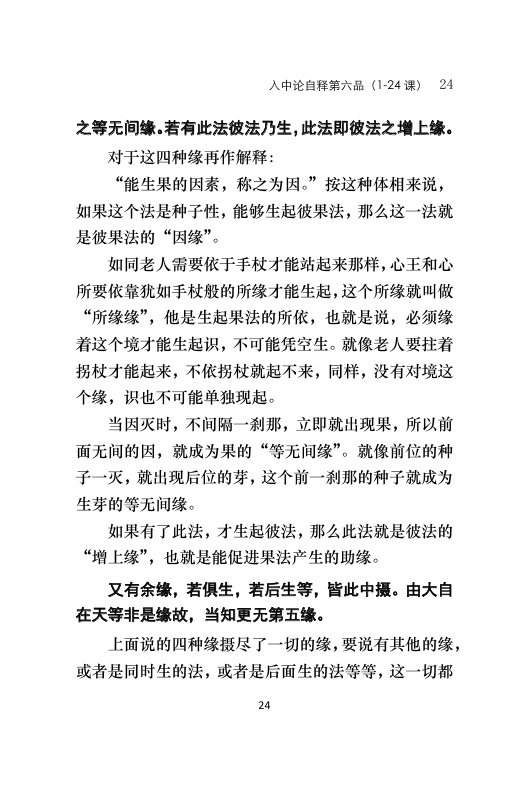 入中论自释第六品（1-24 课） 24

之等无间缘。若有此法彼法乃生，此法即彼法之增上缘。

对于这四种缘再作解释：

“能生果的因素，称之为因。”按这种体相来说，如果这个法是种子性，能够生起彼果法，那么这一法就是彼果法的“因缘”。

如同老人需要依于手杖才能站起来那样，心王和心所要依靠犹如手杖般的所缘才能生起，这个所缘就叫做“所缘缘”，他是生起果法的所依，也就是说，必须缘着这个境才能生起识，不可能凭空生。就像老人要拄着拐杖才能起来，不依拐杖就起不来，同样，没有对境这个缘，识也不可能单独现起。

当因灭时，不间隔一刹那，立即就出现果，所以前面无间的因，就成为果的“等无间缘”。就像前位的种子一灭，就出现后位的芽，这个前一刹那的种子就成为生芽的等无间缘。

如果有了此法，才生起彼法，那么此法就是彼法的“增上缘”，也就是能促进果法产生的助缘。

又有余缘，若俱生，若后生等，皆此中摄。由大自在天等非是缘故，当知更无第五缘。

上面说的四种缘摄尽了一切的缘，要说有其他的缘，或者是同时生的法，或者是后面生的法等等，这一切都

24